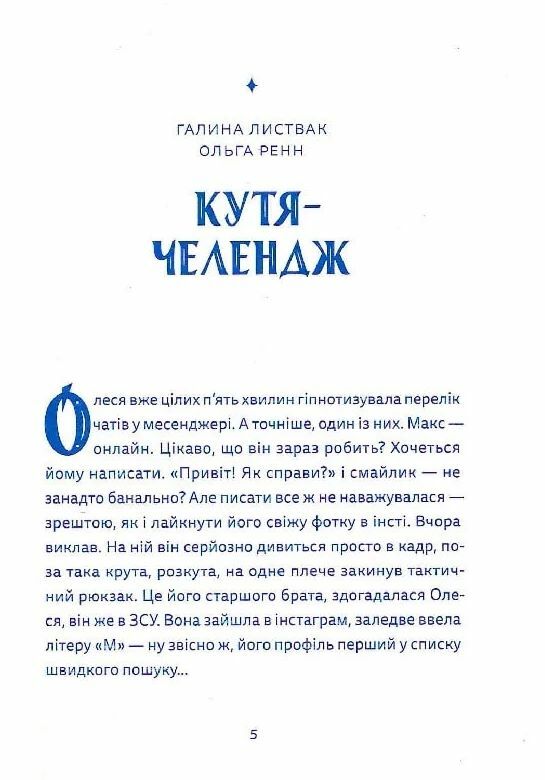 ГАЛИНА ЛИСТВАК
ОЛЬГА РЕНН

КУТЯ-ЧЕЛЕНДЖ

Олеся вже цілих п'ять хвилин гіпнотизувала перелік чатів у месенджері. А точніше, один із них. Макс — онлайн. Цікаво, що він зараз робить? Хочеться йому написати. «Привіт! Як справи?» і смайлик — не занадто банально? Але писати все ж не наважувалася — зрештою, як і лайкнути його свіжу фотку в інсті. Вчора виклав. На ній він серйозно дивиться просто в кадр, поза така крута, розкута, на одне плече закинув тактичний рюкзак. Це його старшого брата, здогадалася Олеся, він же в ЗСУ. Вона зайшла в інстаграм, заледве ввела літеру «М» — ну звісно ж, його профіль перший у списку швидкого пошуку...

5